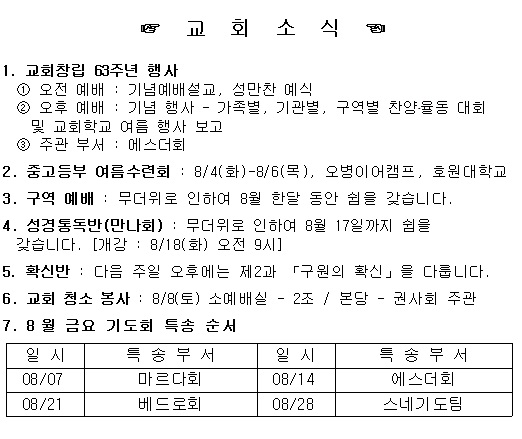 ☞ 교 회 소 식 ☜

1. 교회창립 63주년 행사
① 오전 예배 : 기념예배설교, 성만찬 예식
② 오후 예배 : 기념 행사 - 가족별, 기관별, 구역별 찬양·율동 대회 및 교회학교 여름 행사 보고
③ 주관 부서 : 에스더회

2. 중고등부 여름수련회 : 8/4(화)-8/6(목), 오병이어캠프, 호원대학교

3. 구역 예배 : 무더위로 인하여 8월 한달 동안 쉼을 갖습니다.

4. 성경통독반(만나회) : 무더위로 인하여 8월 17일까지 쉼을 갖습니다. [개강 : 8/18(화) 오전 9시]

5. 확신반 : 다음 주일 오후에는 제2과 「구원의 확신」을 다룹니다.

6. 교회 청소 봉사 : 8/8(토) 소예배실 - 2조 / 본당 - 권사회 주관

7. 8 월 금요 기도회 특송 순서

| 일 시 | 특 송 부 서 | 일 시 | 특 송 부 서 |
|---|---|---|---|
| 08/07 | 마르다회 | 08/14 | 에스더회 |
| 08/21 | 베드로회 | 08/28 | 스네기도팀 |